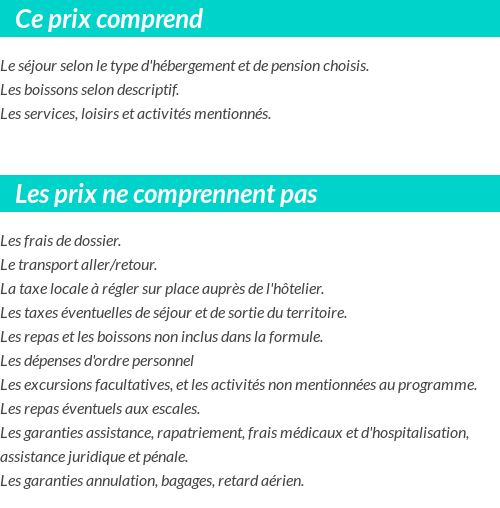 Ce prix comprend

Le séjour selon le type d'hébergement et de pension choisis.
Les boissons selon descriptif.
Les services, loisirs et activités mentionnés.

Les prix ne comprennent pas

Les frais de dossier.
Le transport aller/retour.
La taxe locale à régler sur place auprès de l'hôtelier.
Les taxes éventuelles de séjour et de sortie du territoire.
Les repas et les boissons non inclus dans la formule.
Les dépenses d'ordre personnel
Les excursions facultatives, et les activités non mentionnées au programme.
Les repas éventuels aux escales.
Les garanties assistance, rapatriement, frais médicaux et d'hospitalisation, assistance juridique et pénale.
Les garanties annulation, bagages, retard aérien.